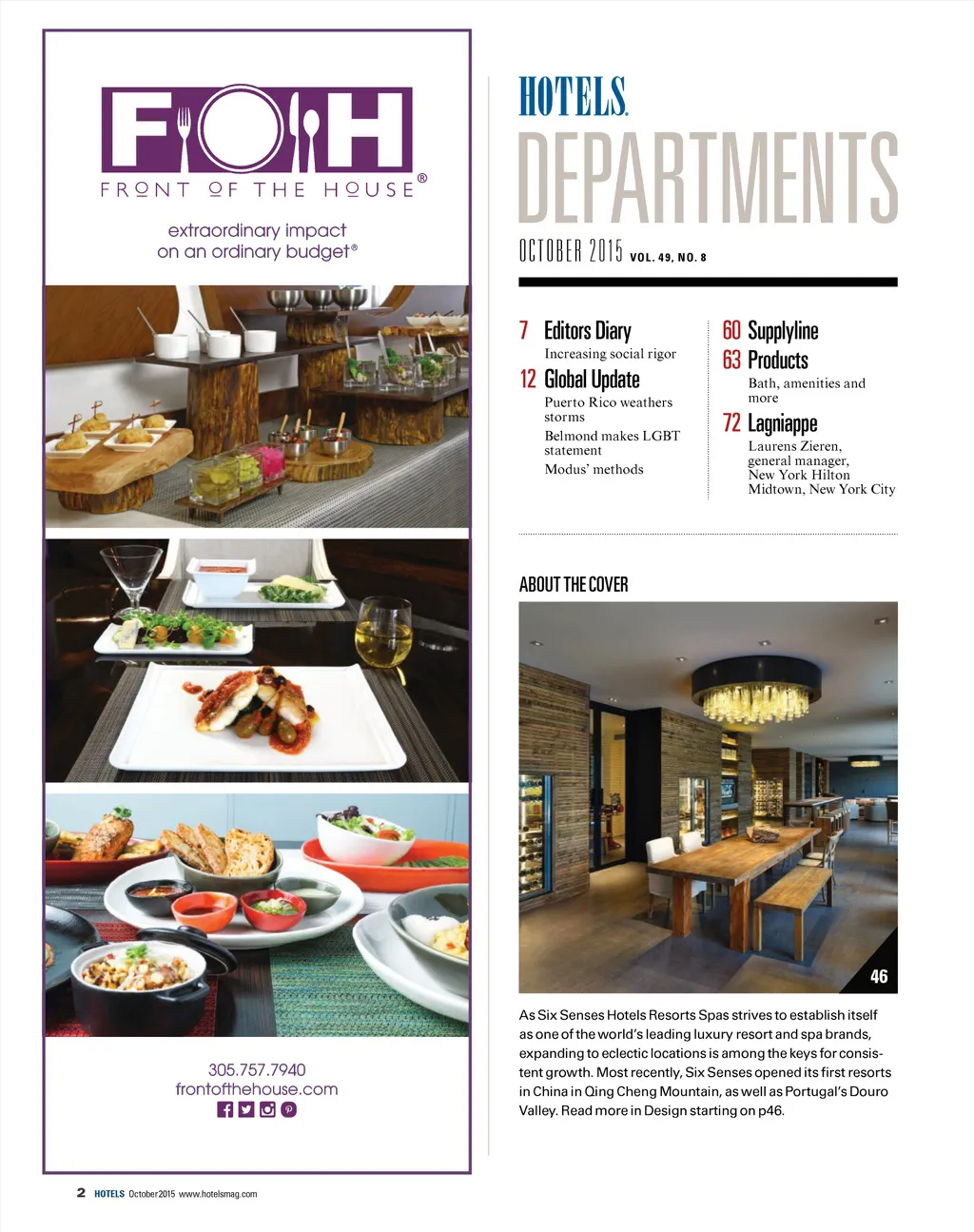 FOH
FRONT OF THE HOUSE®

extraordinary impact on an ordinary budget®

305.757.7940
frontofthehouse.com

HOTELS
DEPARTMENTS

OCTOBER 2015 VOL. 49, NO. 8

7 Editors Diary
Increasing social rigor

12 Global Update
Puerto Rico weathers storms
Belmond makes LGBT statement
Modus' methods

60 Supplyline

63 Products
Bath, amenities and more

72 Lagniappe
Laurens Zieren, general manager, New York Hilton Midtown, New York City

ABOUT THE COVER

46

As Six Senses Hotels Resorts Spas strives to establish itself as one of the world's leading luxury resort and spa brands, expanding to eclectic locations is among the keys for consistent growth. Most recently, Six Senses opened its first resorts in China in Qing Cheng Mountain, as well as Portugal's Douro Valley. Read more in Design starting on p46.

2 HOTELS October 2015 www.hotelsmag.com